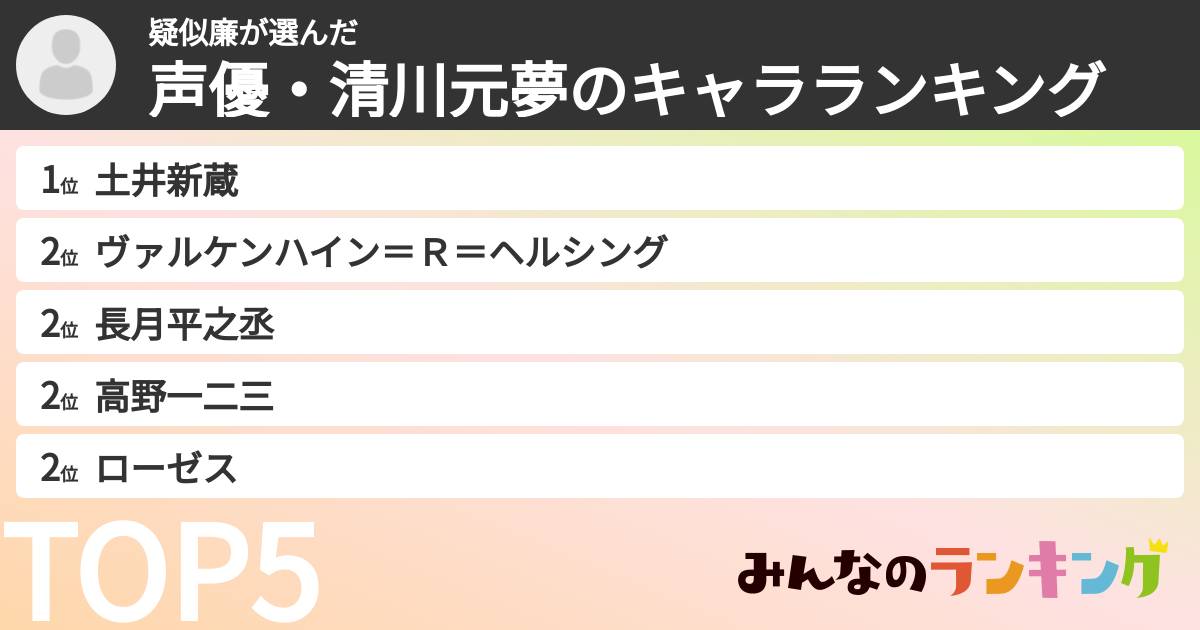 疑似廉が選んだ
声優・清川元夢のキャラランキング

1位 土井新蔵
2位 ヴァルケンハイン＝R＝ヘルシング
2位 長月平之丞
2位 高野一二三
2位 ローゼス

TOP5

みんなのランキング